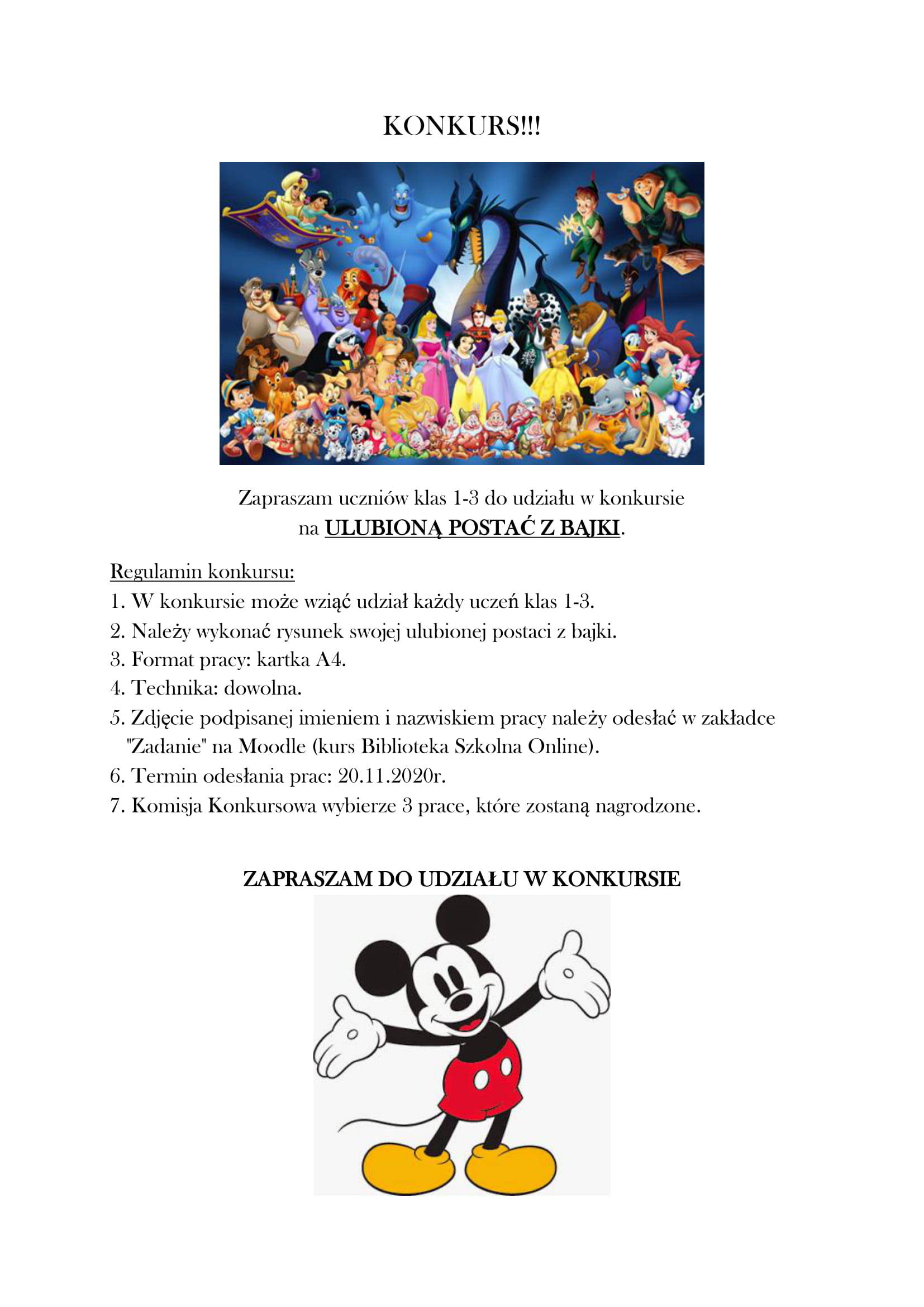 KONKURS!!!

Zapraszam uczniów klas 1-3 do udziału w konkursie na ULUBIONĄ POSTAĆ Z BAJKI.

Regulamin konkursu:
1. W konkursie może wziąć udział każdy uczeń klas 1-3.
2. Należy wykonać rysunek swojej ulubionej postaci z bajki.
3. Format pracy: kartka A4.
4. Technika: dowolna.
5. Zdjęcie podpisanej imieniem i nazwiskiem pracy należy odesłać w zakładce "Zadanie" na Moodle (kurs Biblioteka Szkolna Online).
6. Termin odesłania prac: 20.11.2020r.
7. Komisja Konkursowa wybierze 3 prace, które zostaną nagrodzone.

ZAPRASZAM DO UDZIAŁU W KONKURSIE